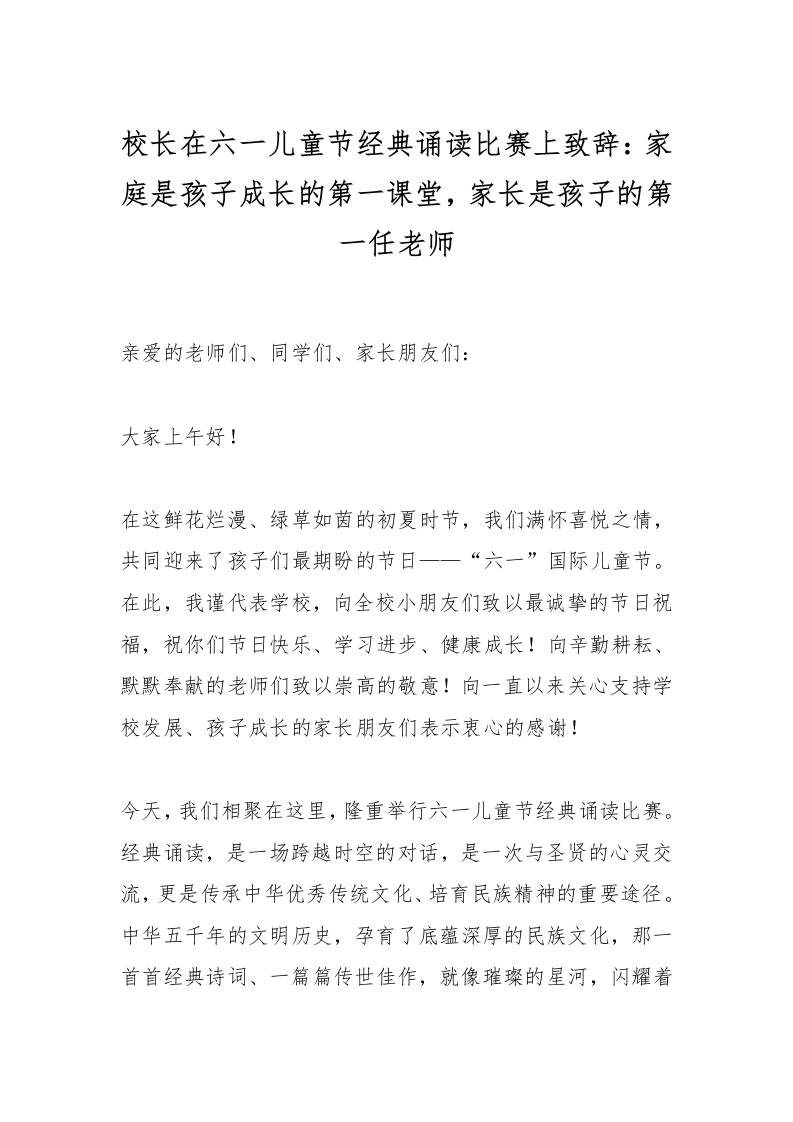 校长在六一儿童节经典诵读比赛上致辞：家庭是孩子成长的第一课堂，家长是孩子的第一任老师

亲爱的老师们、同学们、家长朋友们：

大家上午好！

在这鲜花烂漫、绿草如茵的初夏时节，我们满怀喜悦之情，共同迎来了孩子们最期盼的节日——“六一”国际儿童节。在此，我谨代表学校，向全校小朋友们致以最诚挚的节日祝福，祝你们节日快乐、学习进步、健康成长！向辛勤耕耘、默默奉献的老师们致以崇高的敬意！向一直以来关心支持学校发展、孩子成长的家长朋友们表示衷心的感谢！

今天，我们相聚在这里，隆重举行六一儿童节经典诵读比赛。经典诵读，是一场跨越时空的对话，是一次与圣贤的心灵交流，更是传承中华优秀传统文化、培育民族精神的重要途径。中华五千年的文明历史，孕育了底蕴深厚的民族文化，那一首首经典诗词、一篇篇传世佳作，就像璀璨的星河，闪耀着